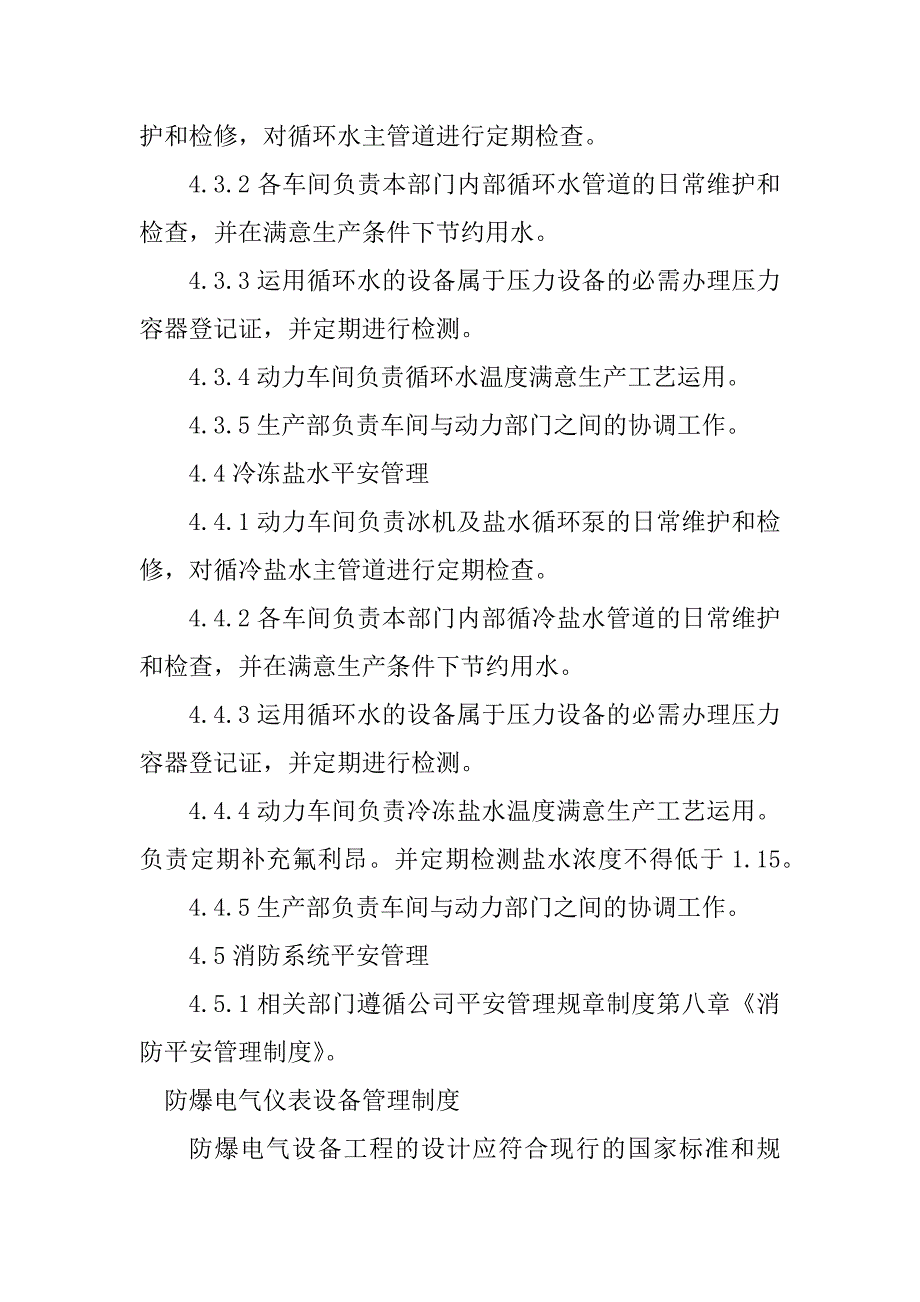 护和检修，对循环水主管道进行定期检查。

4.3.2 各车间负责本部门内部循环水管道的日常维护和检查，并在满意生产条件下节约用水。

4.3.3 运用循环水的设备属于压力设备的必需办理压力容器登记证，并定期进行检测。

4.3.4 动力车间负责循环水温度满意生产工艺运用。

4.3.5 生产部负责车间与动力部门之间的协调工作。

4.4 冷冻盐水平安管理

4.4.1 动力车间负责冰机及盐水循环泵的日常维护和检修，对循冷盐水主管道进行定期检查。

4.4.2 各车间负责本部门内部循冷盐水管道的日常维护和检查，并在满意生产条件下节约用水。

4.4.3 运用循环水的设备属于压力设备的必需办理压力容器登记证，并定期进行检测。

4.4.4 动力车间负责冷冻盐水温度满意生产工艺运用。负责定期补充氟利昂。并定期检测盐水浓度不得低于 1.15。

4.4.5 生产部负责车间与动力部门之间的协调工作。

4.5 消防系统平安管理

4.5.1 相关部门遵循公司平安管理规章制度第八章《消防平安管理制度》。

防爆电气仪表设备管理制度

防爆电气设备工程的设计应符合现行的国家标准和规